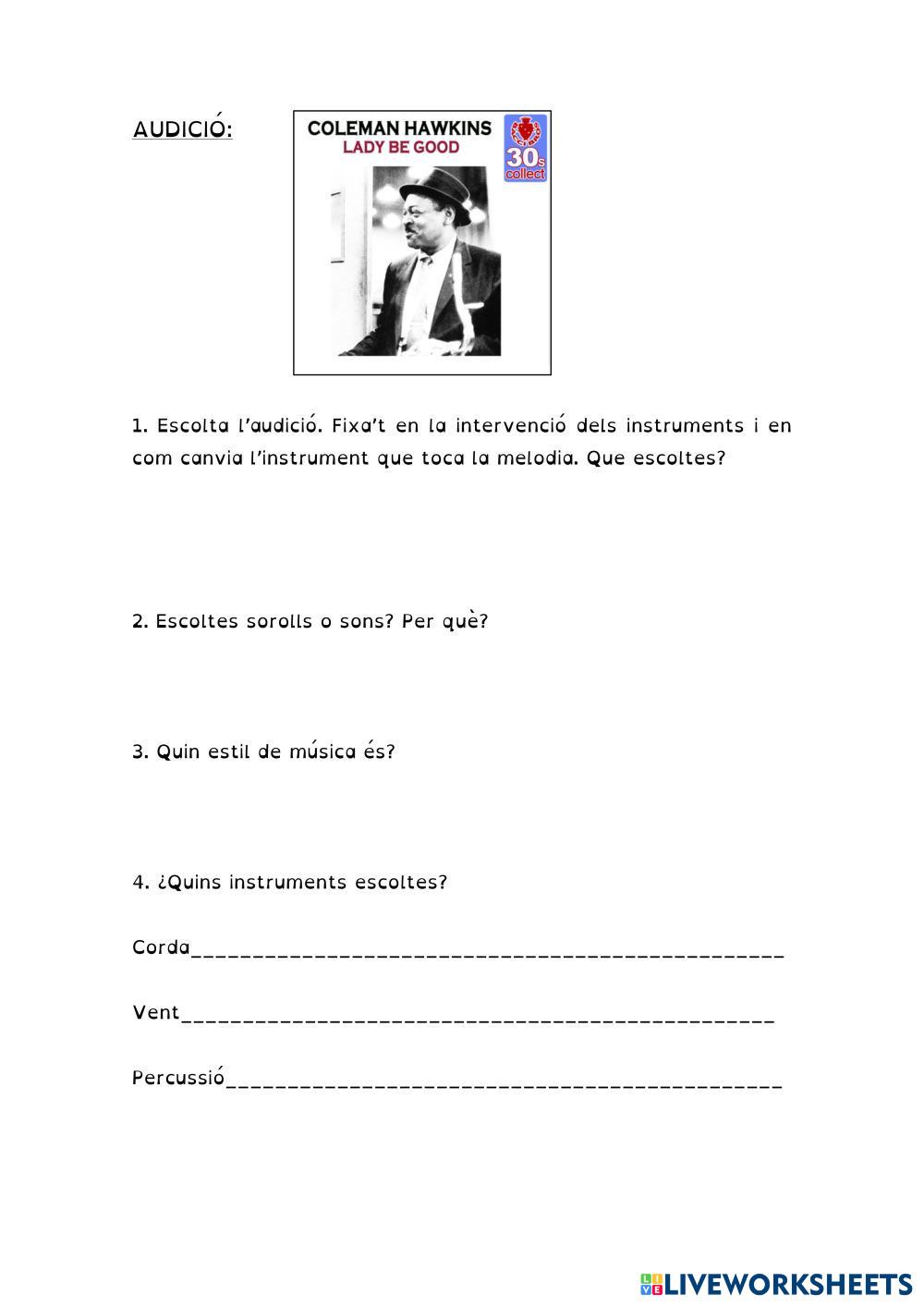 AUDICIÓ:

COLEMAN HAWKINS
LADY BE GOOD
30s collect

1. Escolta l'audició. Fixa't en la intervenció dels instruments i en com canvia l'instrument que toca la melodia. Que escoltes?

2. Escoltes sorolls o sons? Per què?

3. Quin estil de música és?

4. ¿Quins instruments escoltes?

Corda_______________________________________________

Vent_______________________________________________

Percussió____________________________________________

LIVEWORKSHEETS